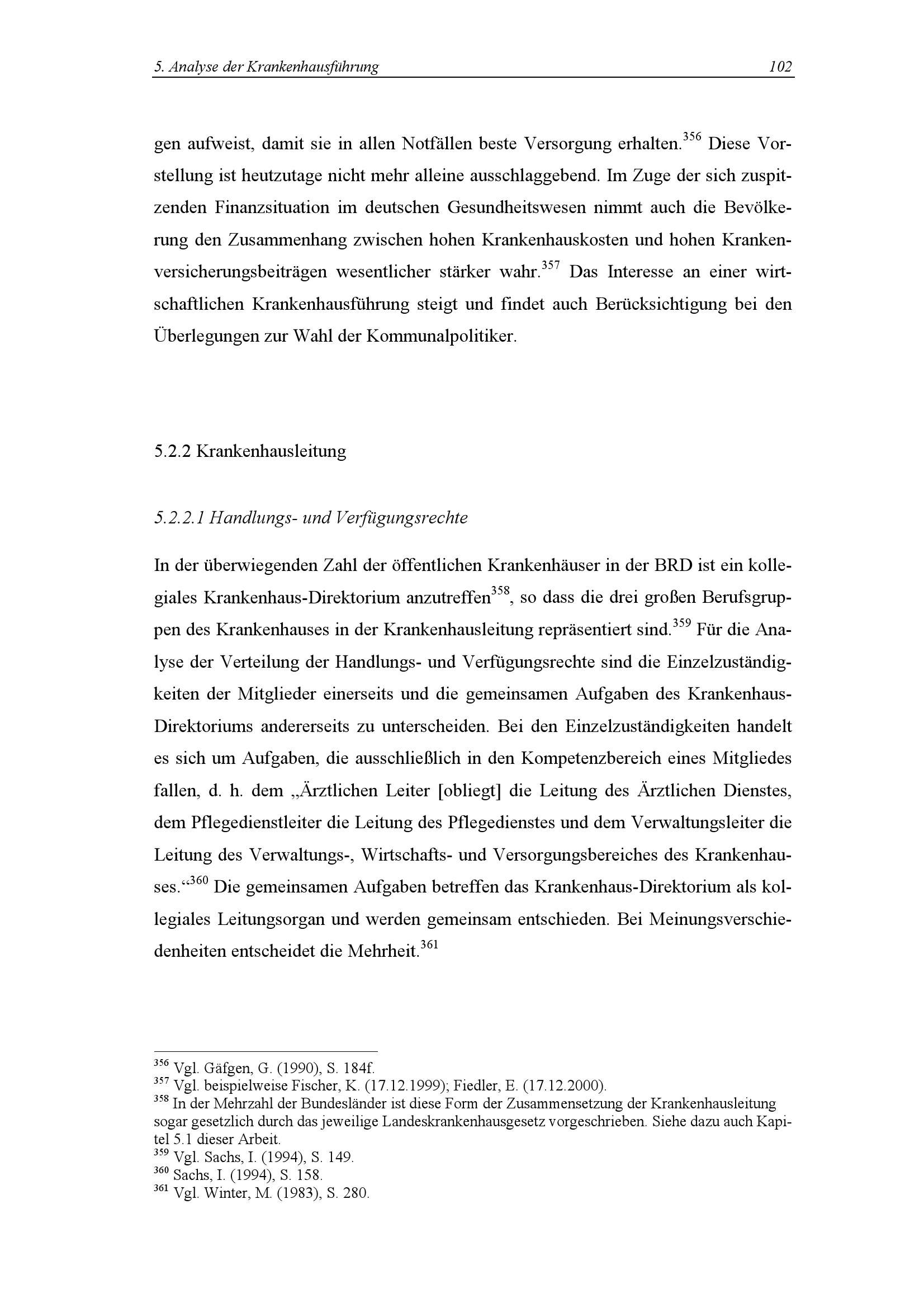 5. Analyse der Krankenhausführung 102

gen aufweist, damit sie in allen Notfällen beste Versorgung erhalten.$^{356}$ Diese Vorstellung ist heutzutage nicht mehr alleine ausschlaggebend. Im Zuge der sich zuspitzenden Finanzsituation im deutschen Gesundheitswesen nimmt auch die Bevölkerung den Zusammenhang zwischen hohen Krankenhauskosten und hohen Krankenversicherungsbeiträgen wesentlicher stärker wahr.$^{357}$ Das Interesse an einer wirtschaftlichen Krankenhausführung steigt und findet auch Berücksichtigung bei den Überlegungen zur Wahl der Kommunalpolitiker.

5.2.2 Krankenhausleitung

5.2.2.1 Handlungs- und Verfügungsrechte

In der überwiegenden Zahl der öffentlichen Krankenhäuser in der BRD ist ein kollegiales Krankenhaus-Direktorium anzutreffen$^{358}$, so dass die drei großen Berufsgruppen des Krankenhauses in der Krankenhausleitung repräsentiert sind.$^{359}$ Für die Analyse der Verteilung der Handlungs- und Verfügungsrechte sind die Einzelzuständigkeiten der Mitglieder einerseits und die gemeinsamen Aufgaben des Krankenhaus-Direktoriums andererseits zu unterscheiden. Bei den Einzelzuständigkeiten handelt es sich um Aufgaben, die ausschließlich in den Kompetenzbereich eines Mitgliedes fallen, d. h. dem „Ärztlichen Leiter [obliegt] die Leitung des Ärztlichen Dienstes, dem Pflegedienstleiter die Leitung des Pflegedienstes und dem Verwaltungsleiter die Leitung des Verwaltungs-, Wirtschafts- und Versorgungsbereiches des Krankenhauses.“$^{360}$ Die gemeinsamen Aufgaben betreffen das Krankenhaus-Direktorium als kollegiales Leitungsorgan und werden gemeinsam entschieden. Bei Meinungsverschiedenheiten entscheidet die Mehrheit.$^{361}$

$^{356}$ Vgl. Gäfgen, G. (1990), S. 184f.
$^{357}$ Vgl. beispielweise Fischer, K. (17.12.1999); Fiedler, E. (17.12.2000).
$^{358}$ In der Mehrzahl der Bundesländer ist diese Form der Zusammensetzung der Krankenhausleitung sogar gesetzlich durch das jeweilige Landeskrankenhausgesetz vorgeschrieben. Siehe dazu auch Kapitel 5.1 dieser Arbeit.
$^{359}$ Vgl. Sachs, I. (1994), S. 149.
$^{360}$ Sachs, I. (1994), S. 158.
$^{361}$ Vgl. Winter, M. (1983), S. 280.